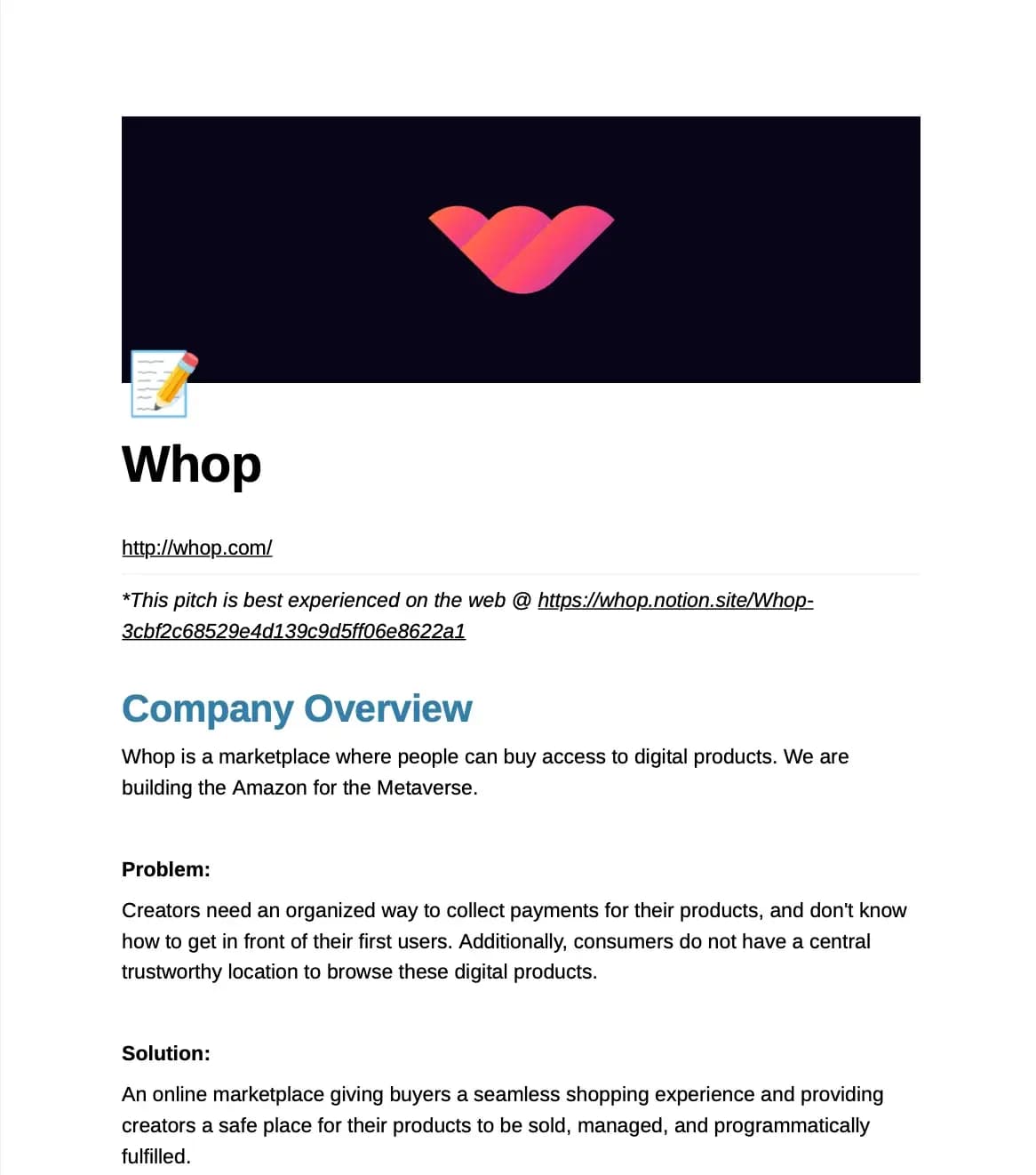 Whop

http://whop.com/

*This pitch is best experienced on the web @ https://whop.notion.site/Whop-3cbf2c68529e4d139c9d5ff06e8622a1

Company Overview

Whop is a marketplace where people can buy access to digital products. We are building the Amazon for the Metaverse.

Problem:

Creators need an organized way to collect payments for their products, and don't know how to get in front of their first users. Additionally, consumers do not have a central trustworthy location to browse these digital products.

Solution:

An online marketplace giving buyers a seamless shopping experience and providing creators a safe place for their products to be sold, managed, and programmatically fulfilled.